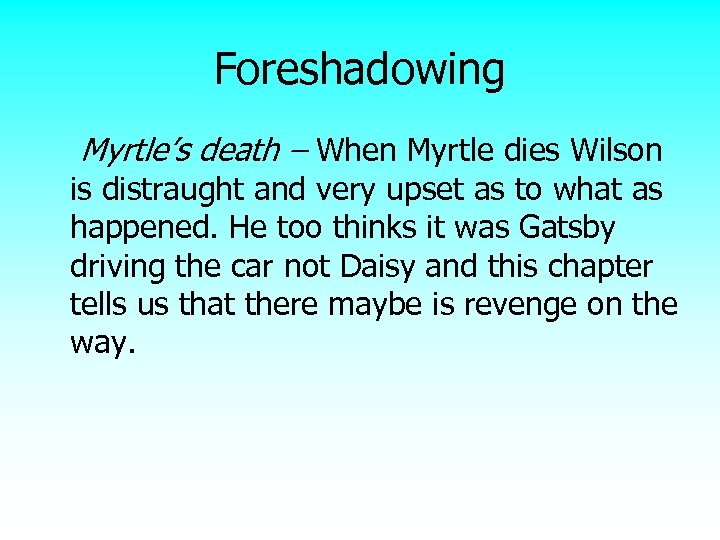 Foreshadowing

Myrtle's death – When Myrtle dies Wilson is distraught and very upset as to what as happened. He too thinks it was Gatsby driving the car not Daisy and this chapter tells us that there maybe is revenge on the way.